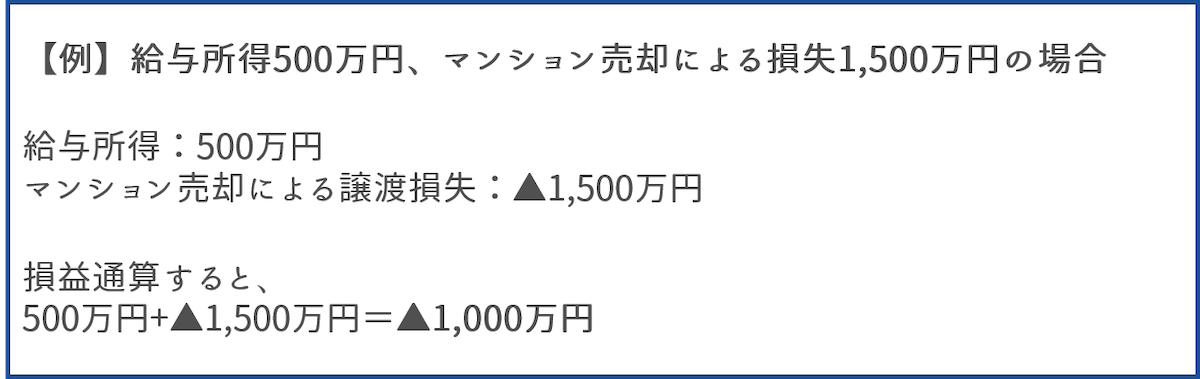 【例】給与所得500万円、マンション売却による損失1,500万円の場合

給与所得：500万円
マンション売却による譲渡損失：▲1,500万円

損益通算すると、
500万円+▲1,500万円＝▲1,000万円